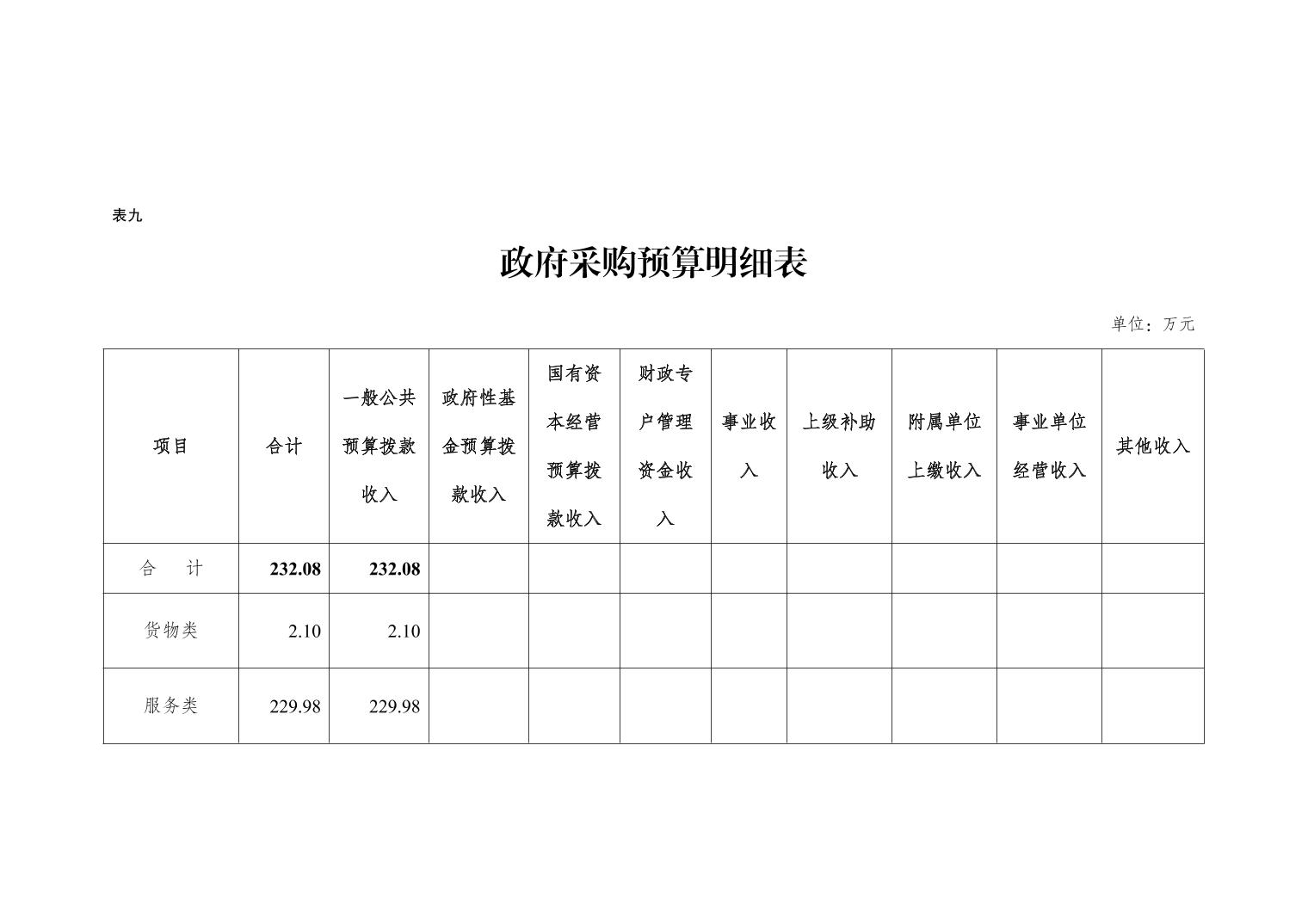 表九

政府采购预算明细表

单位：万元

| 项目 | 合计 | 一般公共预算拨款收入 | 政府性基金预算拨款收入 | 国有资本经营预算拨款收入 | 财政专户管理资金收入 | 事业收入 | 上级补助收入 | 附属单位上缴收入 | 事业单位经营收入 | 其他收入 |
|---|---|---|---|---|---|---|---|---|---|---|
| 合　　计 | 232.08 | 232.08 | | | | | | | | |
| 货物类 | 2.10 | 2.10 | | | | | | | | |
| 服务类 | 229.98 | 229.98 | | | | | | | | |